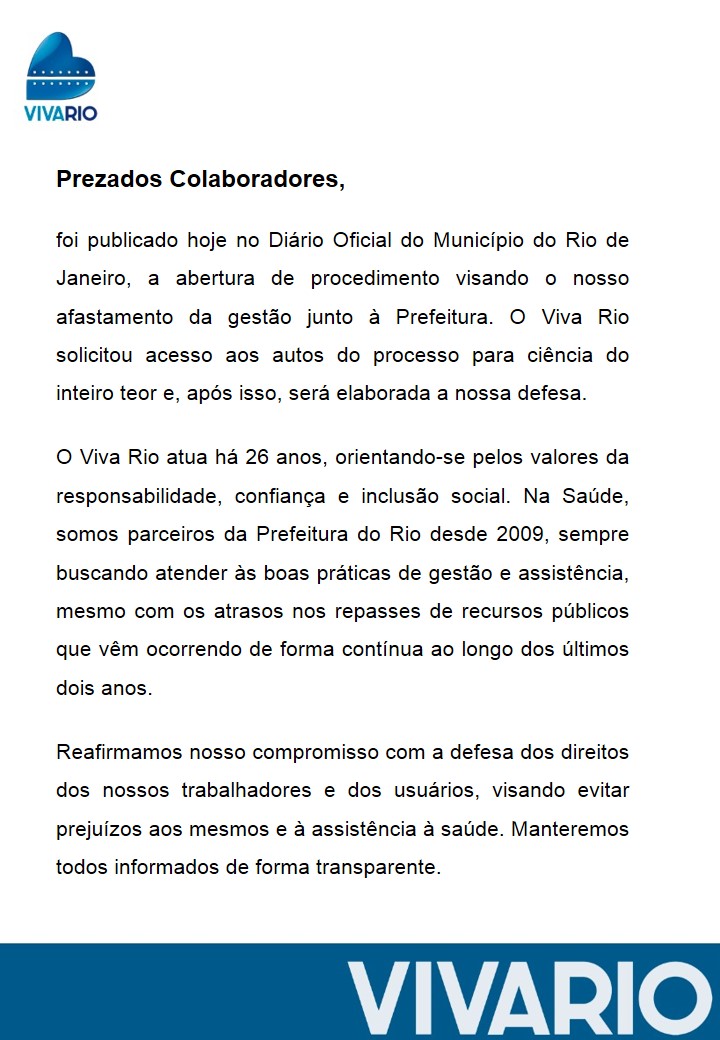 VIVARIO

Prezados Colaboradores,

foi publicado hoje no Diário Oficial do Município do Rio de Janeiro, a abertura de procedimento visando o nosso afastamento da gestão junto à Prefeitura. O Viva Rio solicitou acesso aos autos do processo para ciência do inteiro teor e, após isso, será elaborada a nossa defesa.

O Viva Rio atua há 26 anos, orientando-se pelos valores da responsabilidade, confiança e inclusão social. Na Saúde, somos parceiros da Prefeitura do Rio desde 2009, sempre buscando atender às boas práticas de gestão e assistência, mesmo com os atrasos nos repasses de recursos públicos que vêm ocorrendo de forma contínua ao longo dos últimos dois anos.

Reafirmamos nosso compromisso com a defesa dos direitos dos nossos trabalhadores e dos usuários, visando evitar prejuízos aos mesmos e à assistência à saúde. Manteremos todos informados de forma transparente.

VIVARIO